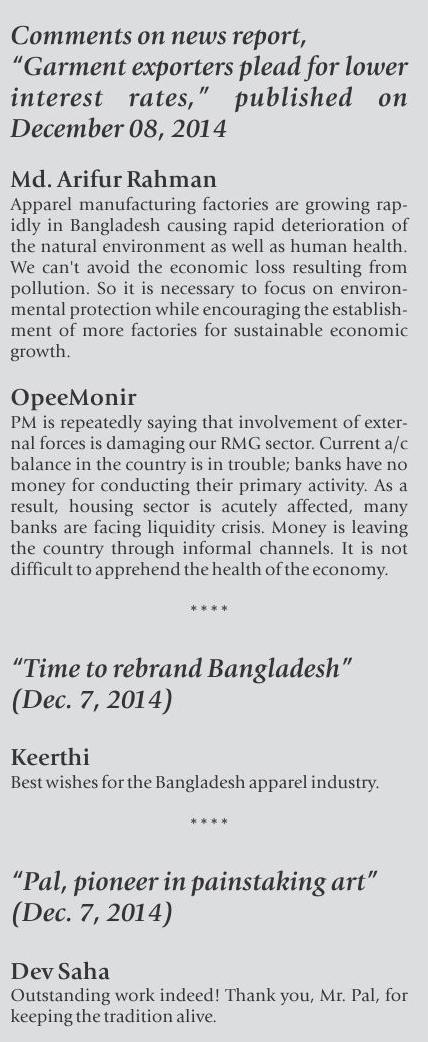 Comments on news report, "Garment exporters plead for lower interest rates," published on December 08, 2014

Md. Arifur Rahman
Apparel manufacturing factories are growing rapidly in Bangladesh causing rapid deterioration of the natural environment as well as human health. We can't avoid the economic loss resulting from pollution. So it is necessary to focus on environmental protection while encouraging the establishment of more factories for sustainable economic growth.

OpeeMonir
PM is repeatedly saying that involvement of external forces is damaging our RMG sector. Current a/c balance in the country is in trouble; banks have no money for conducting their primary activity. As a result, housing sector is acutely affected, many banks are facing liquidity crisis. Money is leaving the country through informal channels. It is not difficult to apprehend the health of the economy.

****

"Time to rebrand Bangladesh" (Dec. 7, 2014)

Keerthi
Best wishes for the Bangladesh apparel industry.

****

"Pal, pioneer in painstaking art" (Dec. 7, 2014)

Dev Saha
Outstanding work indeed! Thank you, Mr. Pal, for keeping the tradition alive.